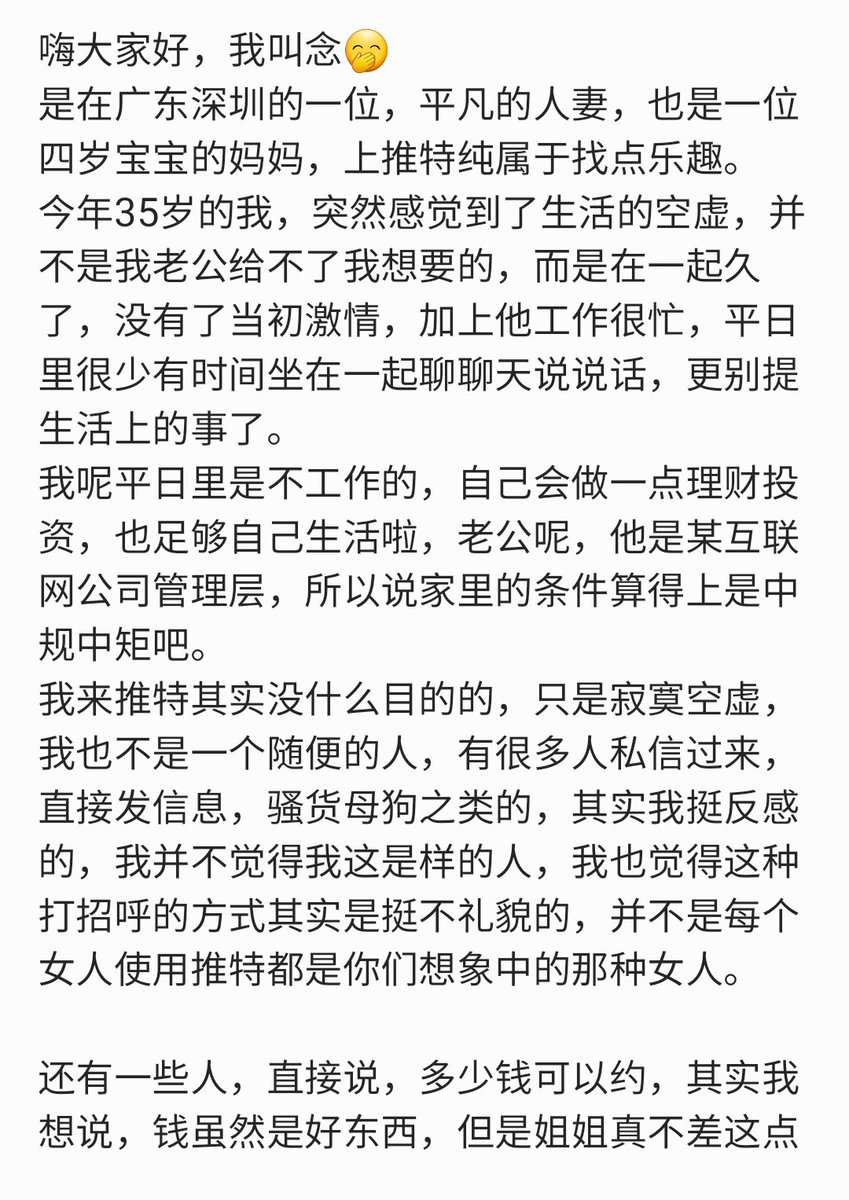 嗨大家好，我叫念🤭
是在广东深圳的一位，平凡的人妻，也是一位四岁宝宝的妈妈，上推特纯属于找点乐趣。
今年35岁的我，突然感觉到了生活的空虚，并不是我老公给不了我想要的，而是在一起久了，没有了当初激情，加上他工作很忙，平日里很少有时间坐在一起聊聊天说说话，更别提生活上的事了。
我呢平日里是不工作的，自己会做一点理财投资，也足够自己生活啦，老公呢，他是某互联网公司管理层，所以说家里的条件算得上是中规中矩吧。
我来推特其实没什么目的的，只是寂寞空虚，我也不是一个随便的人，有很多人私信过来，直接发信息，骚货母狗之类的，其实我挺反感的，我并不觉得我这是样的人，我也觉得这种打招呼的方式其实是挺不礼貌的，并不是每个女人使用推特都是你们想象中的那种女人。

还有一些人，直接说，多少钱可以约，其实我想说，钱虽然是好东西，但是姐姐真不差这点